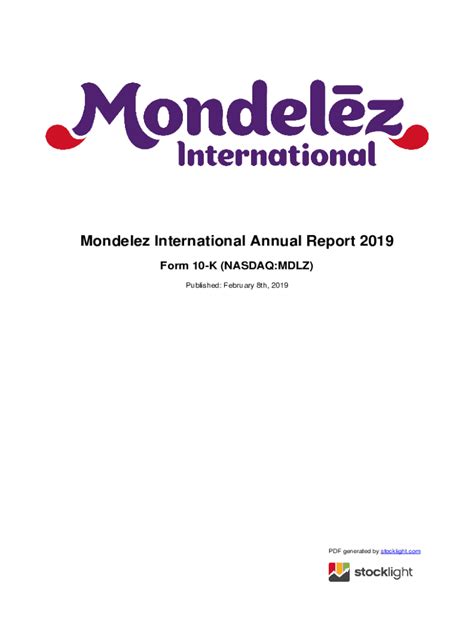 Mondelēz International

Mondelez International Annual Report 2019

Form 10-K (NASDAQ:MDLZ)

Published: February 8th, 2019

PDF generated by stocklight.com

stocklight